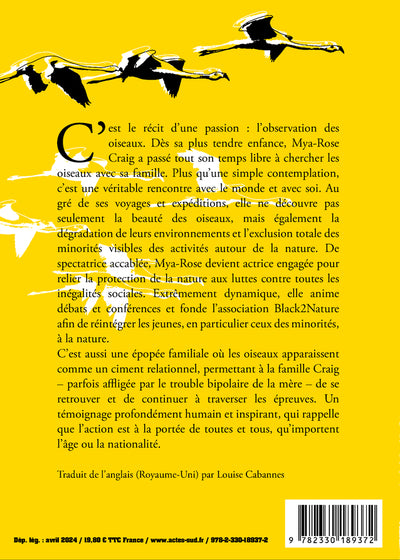 C'est le récit d'une passion : l'observation des oiseaux. Dès sa plus tendre enfance, Mya-Rose Craig a passé tout son temps libre à chercher les oiseaux avec sa famille. Plus qu'une simple contemplation, c'est une véritable rencontre avec le monde et avec soi. Au gré de ses voyages et expéditions, elle ne découvre pas seulement la beauté des oiseaux, mais également la dégradation de leurs environnements et l'exclusion totale des minorités visibles des activités autour de la nature. De spectatrice accablée, Mya-Rose devient actrice engagée pour relier la protection de la nature aux luttes contre toutes les inégalités sociales. Extrêmement dynamique, elle anime débats et conférences et fonde l'association Black2Nature afin de réintégrer les jeunes, en particulier ceux des minorités, à la nature.

C'est aussi une épopée familiale où les oiseaux apparaissent comme un ciment relationnel, permettant à la famille Craig – parfois affligée par le trouble bipolaire de la mère – de se retrouver et de continuer à traverser les épreuves. Un témoignage profondément humain et inspirant, qui rappelle que l'action est à la portée de toutes et tous, qu'importent l'âge ou la nationalité.

Traduit de l'anglais (Royaume-Uni) par Louise Cabannes

Dép. lég. : avril 2024 / 19,80 € TTC France / www.actes-sud.fr / 978-2-330-18937-2

9 782330 189372